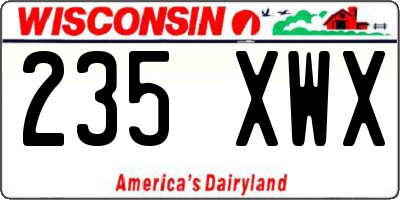 WISCONSIN

235 XWX

America's Dairyland